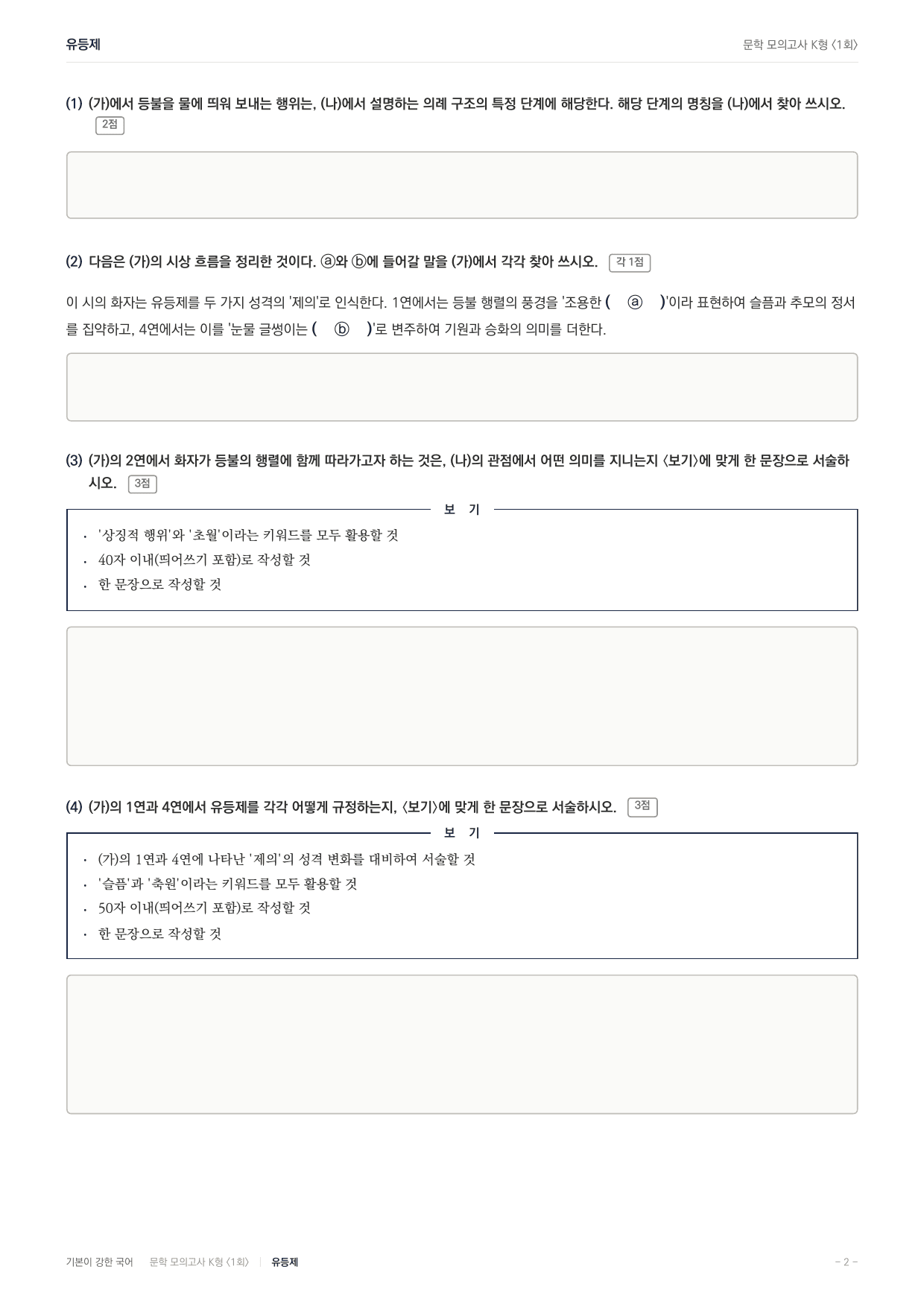 유등제

문학 모의고사 K형 〈1회〉

(1) (가)에서 등불을 물에 띄워 보내는 행위는, (나)에서 설명하는 의례 구조의 특정 단계에 해당한다. 해당 단계의 명칭을 (나)에서 찾아 쓰시오. 2점

(2) 다음은 (가)의 시상 흐름을 정리한 것이다. ⓐ와 ⓑ에 들어갈 말을 (가)에서 각각 찾아 쓰시오. 각 1점

이 시의 화자는 유등제를 두 가지 성격의 '제의'로 인식한다. 1연에서는 등불 행렬의 풍경을 '조용한 ( ⓐ )'이라 표현하여 슬픔과 추모의 정서를 집약하고, 4연에서는 이를 '눈물 글썽이는 ( ⓑ )'로 변주하여 기원과 승화의 의미를 더한다.

(3) (가)의 2연에서 화자가 등불의 행렬에 함께 따라가고자 하는 것은, (나)의 관점에서 어떤 의미를 지니는지 〈보기〉에 맞게 한 문장으로 서술하시오. 3점

보 기

· '상징적 행위'와 '초월'이라는 키워드를 모두 활용할 것
· 40자 이내(띄어쓰기 포함)로 작성할 것
· 한 문장으로 작성할 것

(4) (가)의 1연과 4연에서 유등제를 각각 어떻게 규정하는지, 〈보기〉에 맞게 한 문장으로 서술하시오. 3점

보 기

· (가)의 1연과 4연에 나타난 '제의'의 성격 변화를 대비하여 서술할 것
· '슬픔'과 '축원'이라는 키워드를 모두 활용할 것
· 50자 이내(띄어쓰기 포함)로 작성할 것
· 한 문장으로 작성할 것

기본이 강한 국어 문학 모의고사 K형 〈1회〉 | 유등제

- 2 -